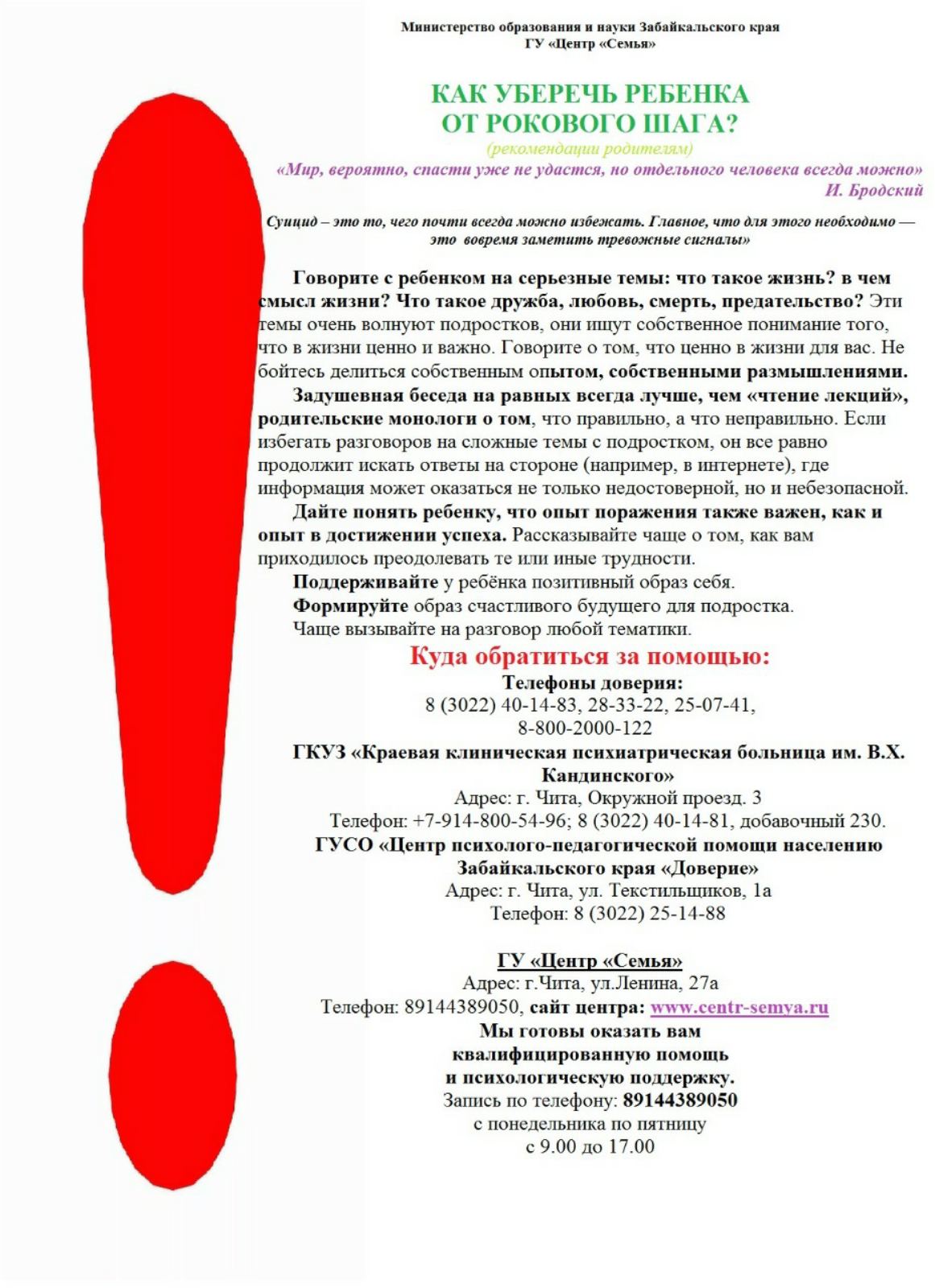 Министерство образования и науки Забайкальского края
ГУ «Центр «Семья»

КАК УБЕРЕЧЬ РЕБЕНКА
ОТ РОКОВОГО ШАГА?
(рекомендации родителям)

«Мир, вероятно, спасти уже не удастся, но отдельного человека всегда можно»
И. Бродский

Суицид – это то, чего почти всегда можно избежать. Главное, что для этого необходимо — это вовремя заметить тревожные сигналы»

Говорите с ребенком на серьезные темы: что такое жизнь? в чем смысл жизни? Что такое дружба, любовь, смерть, предательство? Эти темы очень волнуют подростков, они ищут собственное понимание того, что в жизни ценно и важно. Говорите о том, что ценно в жизни для вас. Не бойтесь делиться собственным опытом, собственными размышлениями.

Задушевная беседа на равных всегда лучше, чем «чтение лекций», родительские монологи о том, что правильно, а что неправильно. Если избегать разговоров на сложные темы с подростком, он все равно продолжит искать ответы на стороне (например, в интернете), где информация может оказаться не только недостоверной, но и небезопасной.

Дайте понять ребенку, что опыт поражения также важен, как и опыт в достижении успеха. Рассказывайте чаще о том, как вам приходилось преодолевать те или иные трудности.

Поддерживайте у ребёнка позитивный образ себя.

Формируйте образ счастливого будущего для подростка.

Чаще вызывайте на разговор любой тематики.

Куда обратиться за помощью:
Телефоны доверия:
8 (3022) 40-14-83, 28-33-22, 25-07-41,
8-800-2000-122
ГКУЗ «Краевая клиническая психиатрическая больница им. В.Х. Кандинского»
Адрес: г. Чита, Окружной проезд. 3
Телефон: +7-914-800-54-96; 8 (3022) 40-14-81, добавочный 230.
ГУСО «Центр психолого-педагогической помощи населению Забайкальского края «Доверие»
Адрес: г. Чита, ул. Текстильщиков, 1а
Телефон: 8 (3022) 25-14-88

ГУ «Центр «Семья»
Адрес: г.Чита, ул.Ленина, 27а
Телефон: 89144389050, сайт центра: www.centr-semya.ru
Мы готовы оказать вам квалифицированную помощь и психологическую поддержку.
Запись по телефону: 89144389050
с понедельника по пятницу
с 9.00 до 17.00